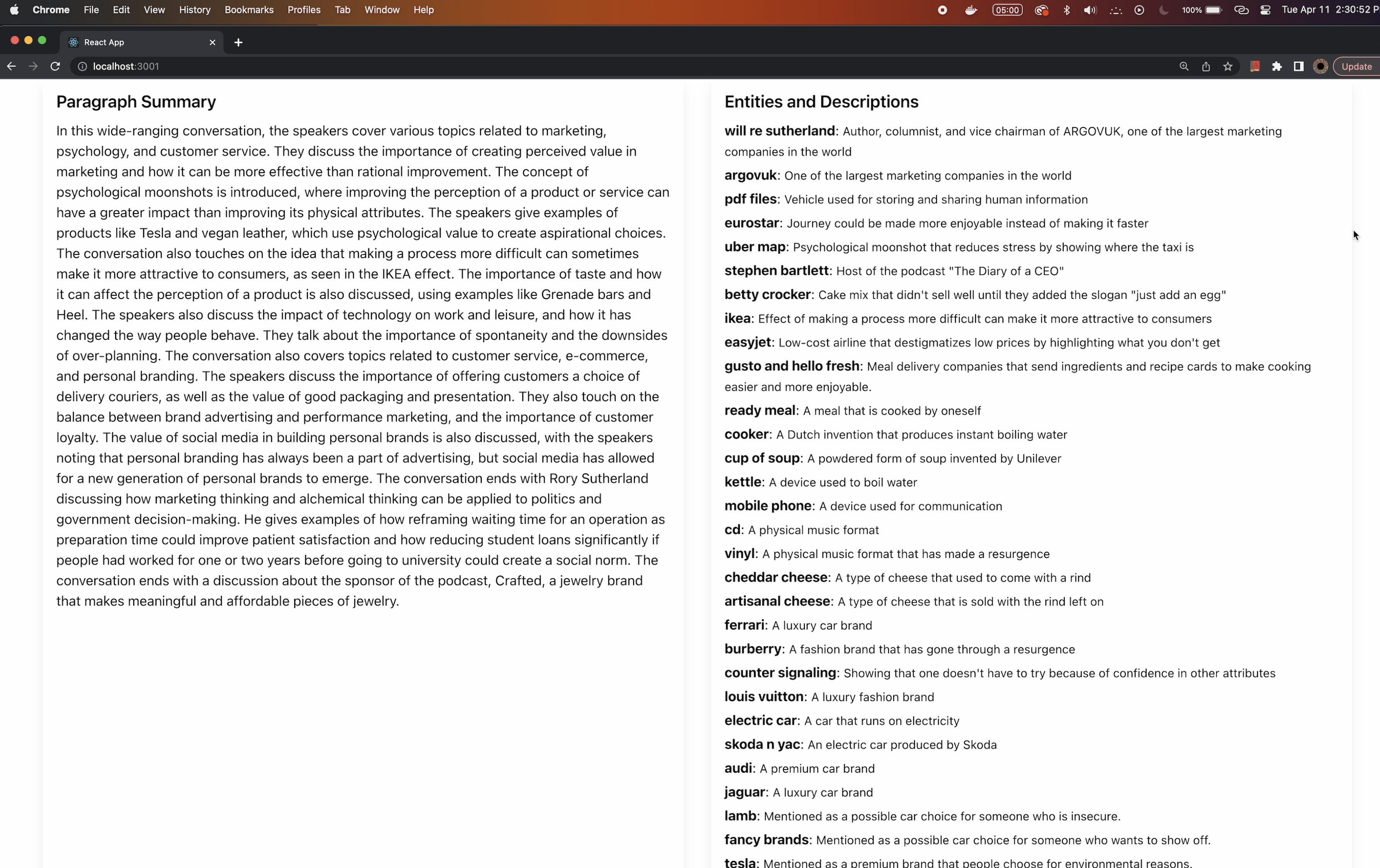 Chrome File Edit View History Bookmarks Profiles Tab Window Help

05:00 100% Tue Apr 11 2:30:52 P

React App

localhost:3001

Update

Paragraph Summary

In this wide-ranging conversation, the speakers cover various topics related to marketing, psychology, and customer service. They discuss the importance of creating perceived value in marketing and how it can be more effective than rational improvement. The concept of psychological moonshots is introduced, where improving the perception of a product or service can have a greater impact than improving its physical attributes. The speakers give examples of products like Tesla and vegan leather, which use psychological value to create aspirational choices. The conversation also touches on the idea that making a process more difficult can sometimes make it more attractive to consumers, as seen in the IKEA effect. The importance of taste and how it can affect the perception of a product is also discussed, using examples like Grenade bars and Heel. The speakers also discuss the impact of technology on work and leisure, and how it has changed the way people behave. They talk about the importance of spontaneity and the downsides of over-planning. The conversation also covers topics related to customer service, e-commerce, and personal branding. The speakers discuss the importance of offering customers a choice of delivery couriers, as well as the value of good packaging and presentation. They also touch on the balance between brand advertising and performance marketing, and the importance of customer loyalty. The value of social media in building personal brands is also discussed, with the speakers noting that personal branding has always been a part of advertising, but social media has allowed for a new generation of personal brands to emerge. The conversation ends with Rory Sutherland discussing how marketing thinking and alchemical thinking can be applied to politics and government decision-making. He gives examples of how reframing waiting time for an operation as preparation time could improve patient satisfaction and how reducing student loans significantly if people had worked for one or two years before going to university could create a social norm. The conversation ends with a discussion about the sponsor of the podcast, Crafted, a jewelry brand that makes meaningful and affordable pieces of jewelry.

Entities and Descriptions

will re sutherland: Author, columnist, and vice chairman of ARGOVUK, one of the largest marketing companies in the world

argovuk: One of the largest marketing companies in the world

pdf files: Vehicle used for storing and sharing human information

eurostar: Journey could be made more enjoyable instead of making it faster

uber map: Psychological moonshot that reduces stress by showing where the taxi is

stephen bartlett: Host of the podcast "The Diary of a CEO"

betty crocker: Cake mix that didn't sell well until they added the slogan "just add an egg"

ikea: Effect of making a process more difficult can make it more attractive to consumers

easyjet: Low-cost airline that destigmatizes low prices by highlighting what you don't get

gusto and hello fresh: Meal delivery companies that send ingredients and recipe cards to make cooking easier and more enjoyable.

ready meal: A meal that is cooked by oneself

cooker: A Dutch invention that produces instant boiling water

cup of soup: A powdered form of soup invented by Unilever

kettle: A device used to boil water

mobile phone: A device used for communication

cd: A physical music format

vinyl: A physical music format that has made a resurgence

cheddar cheese: A type of cheese that used to come with a rind

artisanal cheese: A type of cheese that is sold with the rind left on

ferrari: A luxury car brand

burberry: A fashion brand that has gone through a resurgence

counter signaling: Showing that one doesn't have to try because of confidence in other attributes

louis vuitton: A luxury fashion brand

electric car: A car that runs on electricity

skoda n yac: An electric car produced by Skoda

audi: A premium car brand

jaguar: A luxury car brand

lamb: Mentioned as a possible car choice for someone who is insecure.

fancy brands: Mentioned as a possible car choice for someone who wants to show off.

tesla: Mentioned as a premium brand that people choose for environmental reasons.